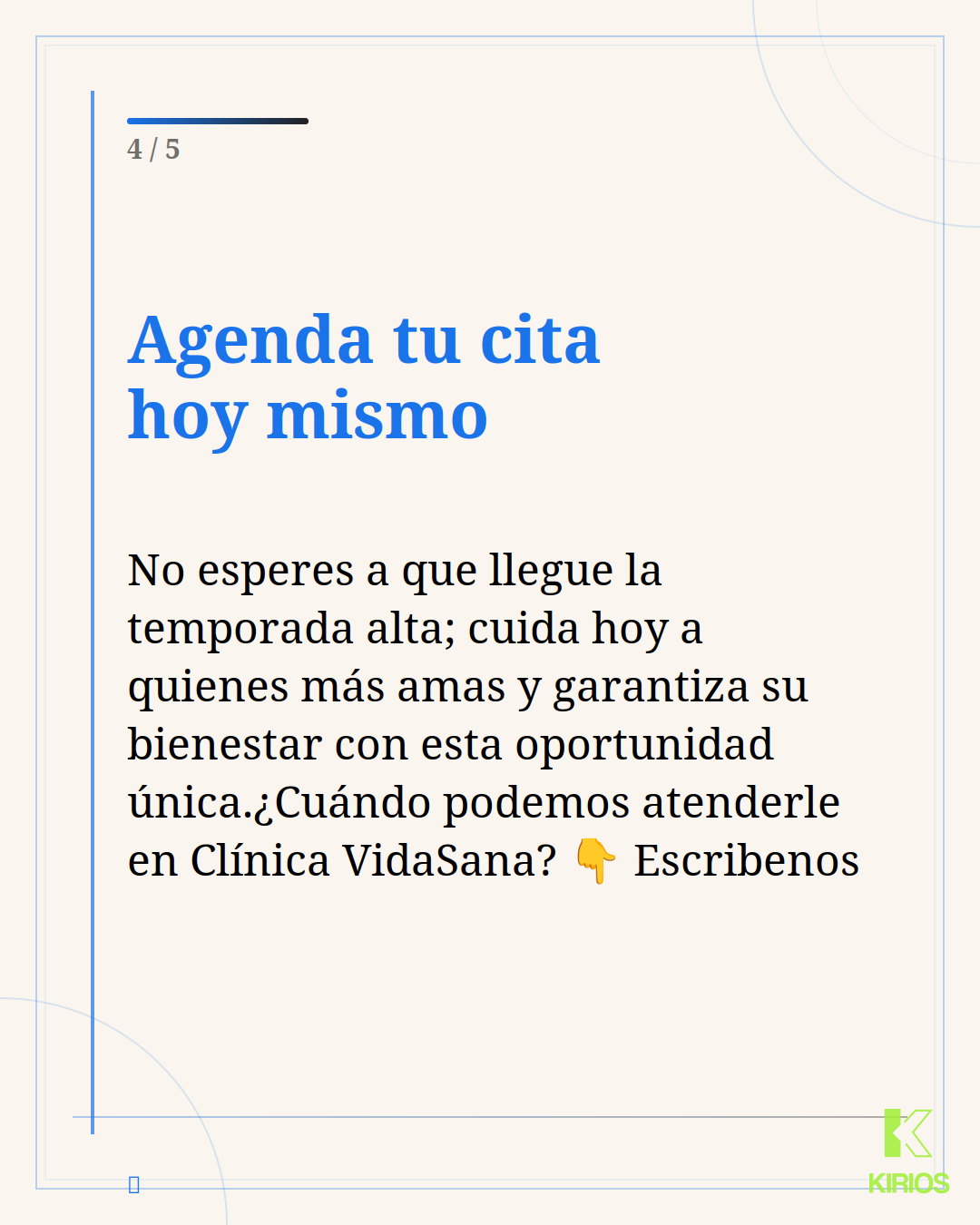 4 / 5

Agenda tu cita
hoy mismo

No esperes a que llegue la temporada alta; cuida hoy a quienes más amas y garantiza su bienestar con esta oportunidad única.¿Cuándo podemos atenderle en Clínica VidaSana? 👇 Escribenos

KIRIOS